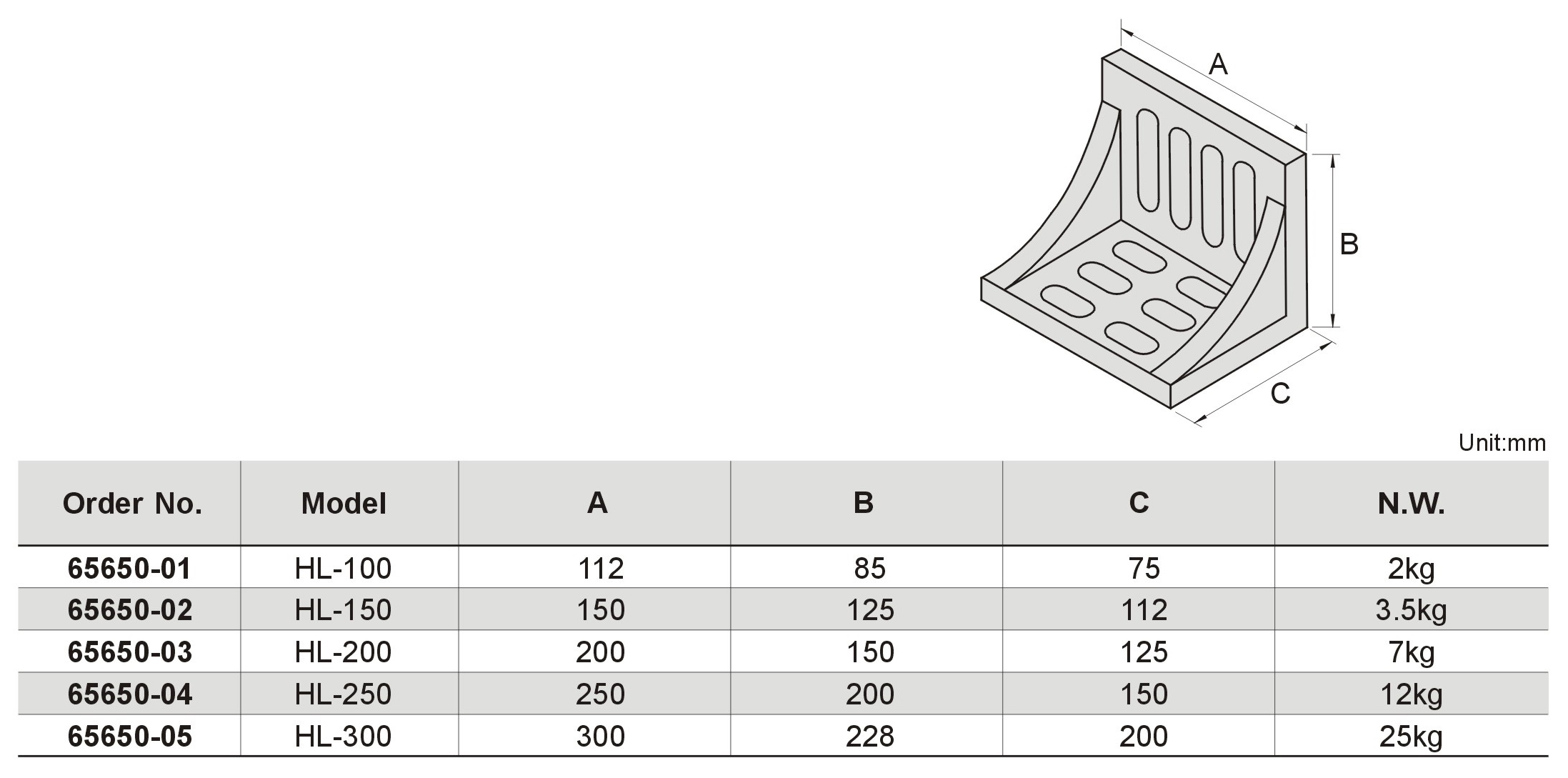 A

B

C

Unit:mm

| Order No. | Model | A | B | C | N.W. |
|---|---|---|---|---|---|
| 65650-01 | HL-100 | 112 | 85 | 75 | 2kg |
| 65650-02 | HL-150 | 150 | 125 | 112 | 3.5kg |
| 65650-03 | HL-200 | 200 | 150 | 125 | 7kg |
| 65650-04 | HL-250 | 250 | 200 | 150 | 12kg |
| 65650-05 | HL-300 | 300 | 228 | 200 | 25kg |